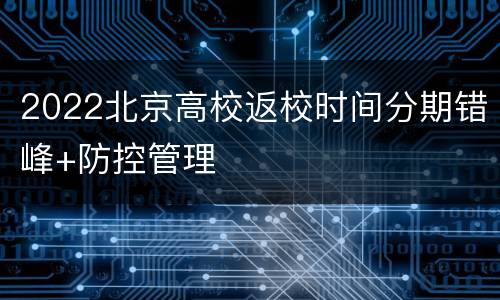 2022北京高校返校时间分期错峰+防控管理